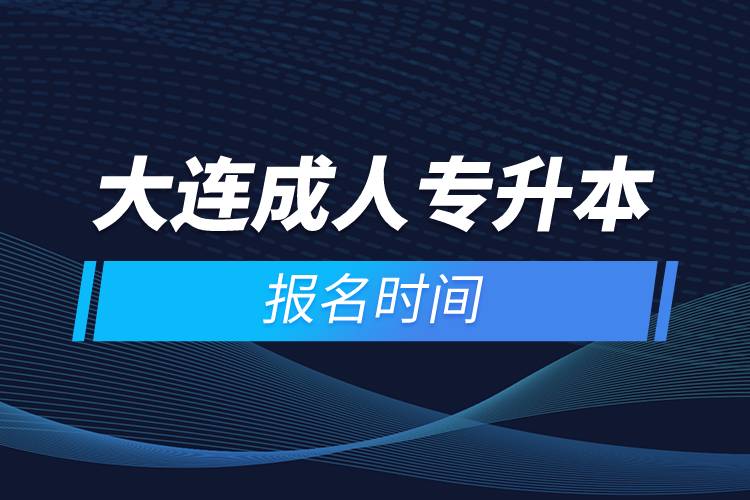 大连成人专升本

报名时间